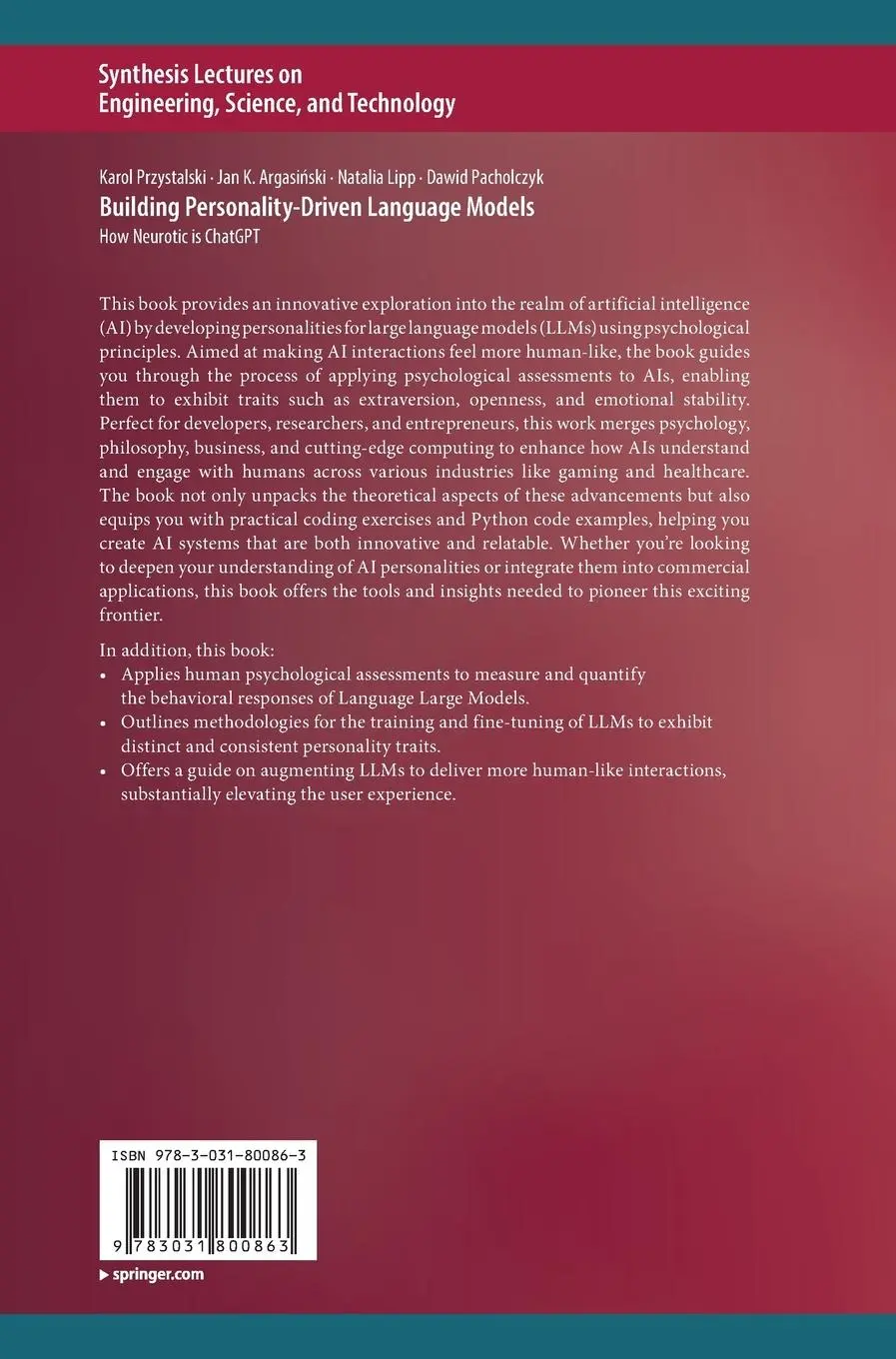 Synthesis Lectures on Engineering, Science, and Technology

Karol Przystalski · Jan K. Argasiński · Natalia Lipp · Dawid Pacholczyk

Building Personality-Driven Language Models

How Neurotic is ChatGPT

This book provides an innovative exploration into the realm of artificial intelligence (AI) by developing personalities for large language models (LLMs) using psychological principles. Aimed at making AI interactions feel more human-like, the book guides you through the process of applying psychological assessments to AIs, enabling them to exhibit traits such as extraversion, openness, and emotional stability. Perfect for developers, researchers, and entrepreneurs, this work merges psychology, philosophy, business, and cutting-edge computing to enhance how AIs understand and engage with humans across various industries like gaming and healthcare. The book not only unpacks the theoretical aspects of these advancements but also equips you with practical coding exercises and Python code examples, helping you create AI systems that are both innovative and relatable. Whether you're looking to deepen your understanding of AI personalities or integrate them into commercial applications, this book offers the tools and insights needed to pioneer this exciting frontier.

In addition, this book:
• Applies human psychological assessments to measure and quantify the behavioral responses of Language Large Models.
• Outlines methodologies for the training and fine-tuning of LLMs to exhibit distinct and consistent personality traits.
• Offers a guide on augmenting LLMs to deliver more human-like interactions, substantially elevating the user experience.

ISBN 978-3-031-80086-3

9 783031 800863

▶ springer.com